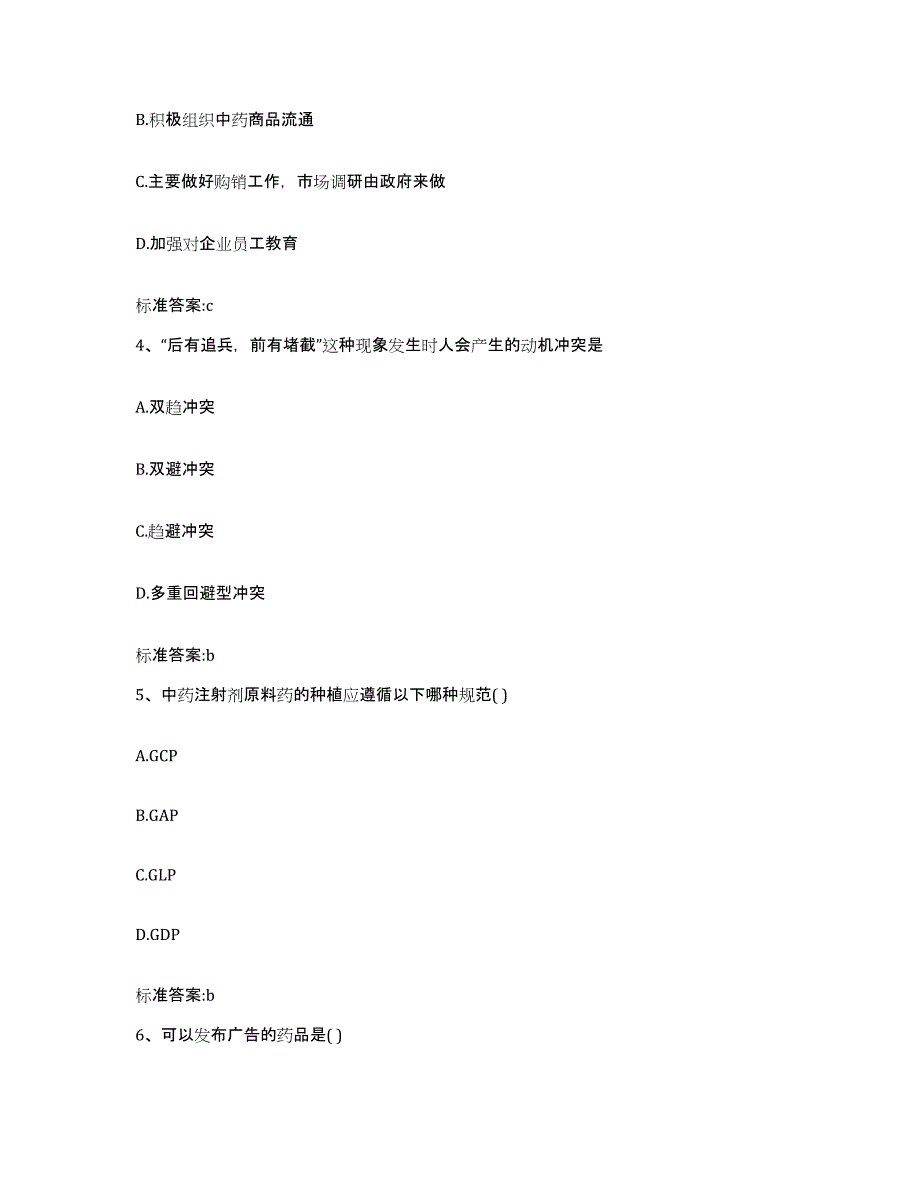 B.积极组织中药商品流通

C.主要做好购销工作，市场调研由政府来做

D.加强对企业员工教育

标准答案:c

4、“后有追兵，前有堵截”这种现象发生时人会产生的动机冲突是

A.双趋冲突

B.双避冲突

C.趋避冲突

D.多重回避型冲突

标准答案:b

5、中药注射剂原料药的种植应遵循以下哪种规范( )

A.GCP

B.GAP

C.GLP

D.GDP

标准答案:b

6、可以发布广告的药品是( )